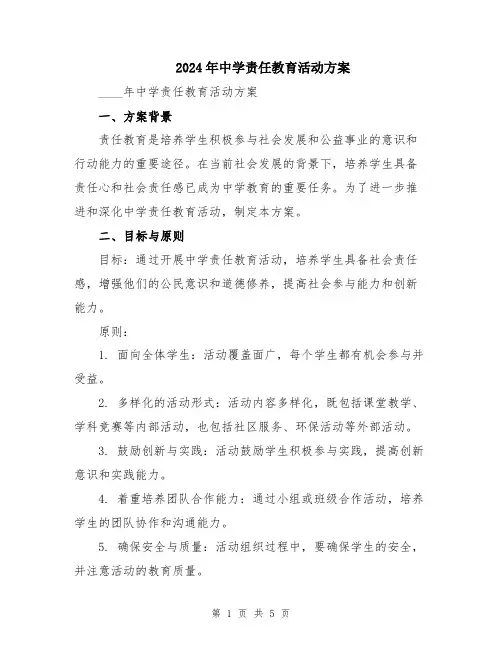 2024年中学责任教育活动方案

____年中学责任教育活动方案

一、方案背景

责任教育是培养学生积极参与社会发展和公益事业的意识和行动能力的重要途径。在当前社会发展的背景下，培养学生具备责任心和社会责任感已成为中学教育的重要任务。为了进一步推进和深化中学责任教育活动，制定本方案。

二、目标与原则

目标：通过开展中学责任教育活动，培养学生具备社会责任感，增强他们的公民意识和道德修养，提高社会参与能力和创新能力。

原则：

1. 面向全体学生：活动覆盖面广，每个学生都有机会参与并受益。

2. 多样化的活动形式：活动内容多样化，既包括课堂教学、学科竞赛等内部活动，也包括社区服务、环保活动等外部活动。

3. 鼓励创新与实践：活动鼓励学生积极参与实践，提高创新意识和实践能力。

4. 着重培养团队合作能力：通过小组或班级合作活动，培养学生的团队协作和沟通能力。

5. 确保安全与质量：活动组织过程中，要确保学生的安全，并注意活动的教育质量。

第 1 页 共 5 页